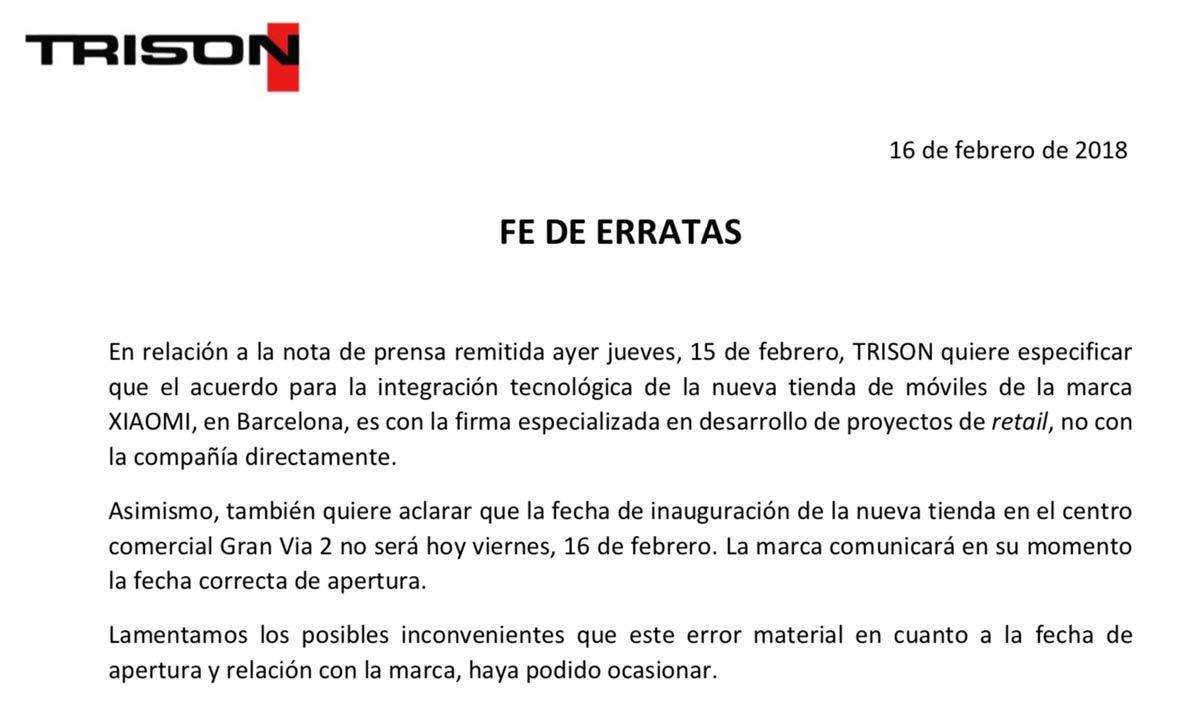 TRISON

16 de febrero de 2018

FE DE ERRATAS

En relación a la nota de prensa remitida ayer jueves, 15 de febrero, TRISON quiere especificar que el acuerdo para la integración tecnológica de la nueva tienda de móviles de la marca XIAOMI, en Barcelona, es con la firma especializada en desarrollo de proyectos de retail, no con la compañía directamente.

Asimismo, también quiere aclarar que la fecha de inauguración de la nueva tienda en el centro comercial Gran Via 2 no será hoy viernes, 16 de febrero. La marca comunicará en su momento la fecha correcta de apertura.

Lamentamos los posibles inconvenientes que este error material en cuanto a la fecha de apertura y relación con la marca, haya podido ocasionar.